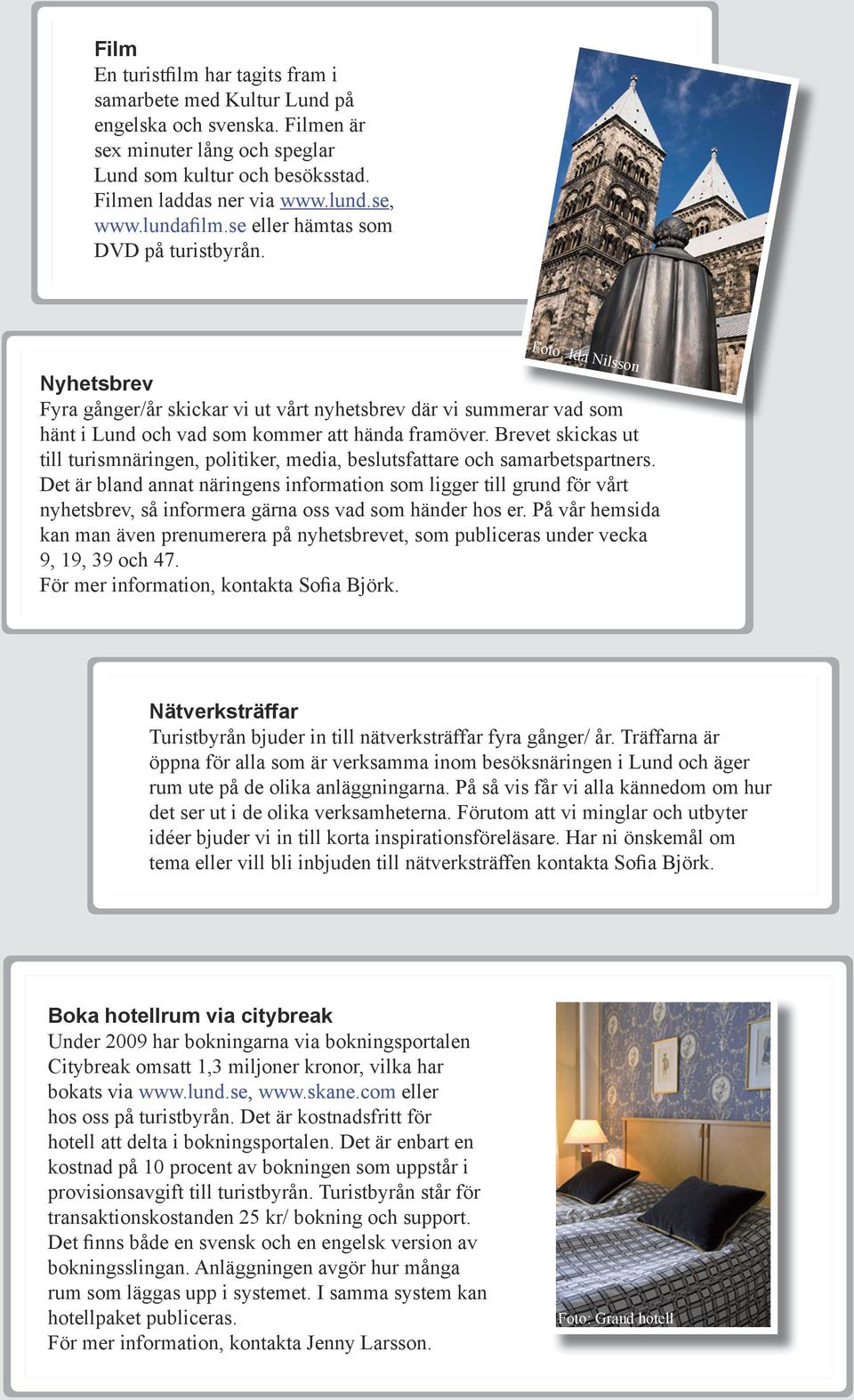 Film
En turistfilm har tagits fram i samarbete med Kultur Lund på engelska och svenska. Filmen är sex minuter lång och speglar Lund som kultur och besöksstad. Filmen laddas ner via www.lund.se, www.lundafilm.se eller hämtas som DVD på turistbyrån.

Foto: Ida Nilsson

Nyhetsbrev
Fyra gånger/år skickar vi ut vårt nyhetsbrev där vi summerar vad som hänt i Lund och vad som kommer att hända framöver. Brevet skickas ut till turismnäringen, politiker, media, beslutsfattare och samarbetspartners. Det är bland annat näringens information som ligger till grund för vårt nyhetsbrev, så informera gärna oss vad som händer hos er. På vår hemsida kan man även prenumerera på nyhetsbrevet, som publiceras under vecka 9, 19, 39 och 47.
För mer information, kontakta Sofia Björk.

Nätverksträffar
Turistbyrån bjuder in till nätverksträffar fyra gånger/ år. Träffarna är öppna för alla som är verksamma inom besöksnäringen i Lund och äger rum ute på de olika anläggningarna. På så vis får vi alla kännedom om hur det ser ut i de olika verksamheterna. Förutom att vi minglar och utbyter idéer bjuder vi in till korta inspirationsföreläsare. Har ni önskemål om tema eller vill bli inbjuden till nätverksträffen kontakta Sofia Björk.

Boka hotellrum via citybreak
Under 2009 har bokningarna via bokningsportalen Citybreak omsatt 1,3 miljoner kronor, vilka har bokats via www.lund.se, www.skane.com eller hos oss på turistbyrån. Det är kostnadsfritt för hotell att delta i bokningsportalen. Det är enbart en kostnad på 10 procent av bokningen som uppstår i provisionsavgift till turistbyrån. Turistbyrån står för transaktionskostanden 25 kr/ bokning och support. Det finns både en svensk och en engelsk version av bokningsslingan. Anläggningen avgör hur många rum som läggas upp i systemet. I samma system kan hotellpaket publiceras.
För mer information, kontakta Jenny Larsson.

Foto: Grand hotell